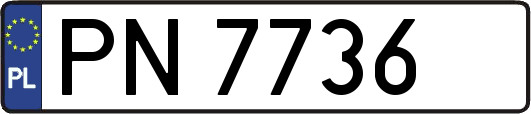 PL
PN 7736